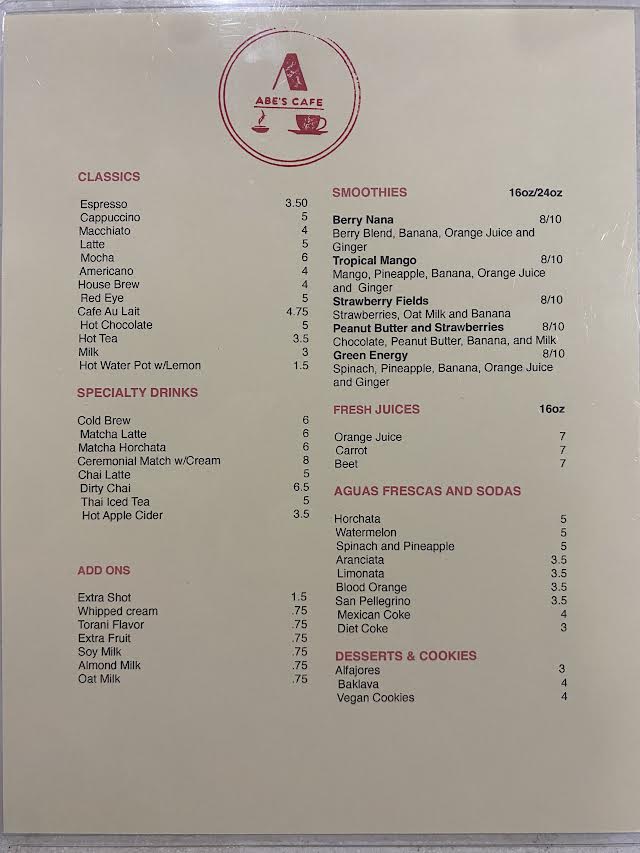 A
ABE'S CAFE

CLASSICS

Espresso 3.50
Cappuccino 5
Macchiato 4
Latte 5
Mocha 6
Americano 4
House Brew 4
Red Eye 5
Cafe Au Lait 4.75
Hot Chocolate 5
Hot Tea 3.5
Milk 3
Hot Water Pot w/Lemon 1.5

SPECIALTY DRINKS

Cold Brew 6
Matcha Latte 6
Matcha Horchata 6
Ceremonial Match w/Cream 8
Chai Latte 5
Dirty Chai 6.5
Thai Iced Tea 5
Hot Apple Cider 3.5

ADD ONS

Extra Shot 1.5
Whipped cream .75
Torani Flavor .75
Extra Fruit .75
Soy Milk .75
Almond Milk .75
Oat Milk .75

SMOOTHIES 16oz/24oz

Berry Nana 8/10
Berry Blend, Banana, Orange Juice and Ginger
Tropical Mango 8/10
Mango, Pineapple, Banana, Orange Juice and Ginger
Strawberry Fields 8/10
Strawberries, Oat Milk and Banana
Peanut Butter and Strawberries 8/10
Chocolate, Peanut Butter, Banana, and Milk
Green Energy 8/10
Spinach, Pineapple, Banana, Orange Juice and Ginger

FRESH JUICES 16oz

Orange Juice 7
Carrot 7
Beet 7

AGUAS FRESCAS AND SODAS

Horchata 5
Watermelon 5
Spinach and Pineapple 5
Aranciata 3.5
Limonata 3.5
Blood Orange 3.5
San Pellegrino 3.5
Mexican Coke 4
Diet Coke 3

DESSERTS & COOKIES
Alfajores 3
Baklava 4
Vegan Cookies 4